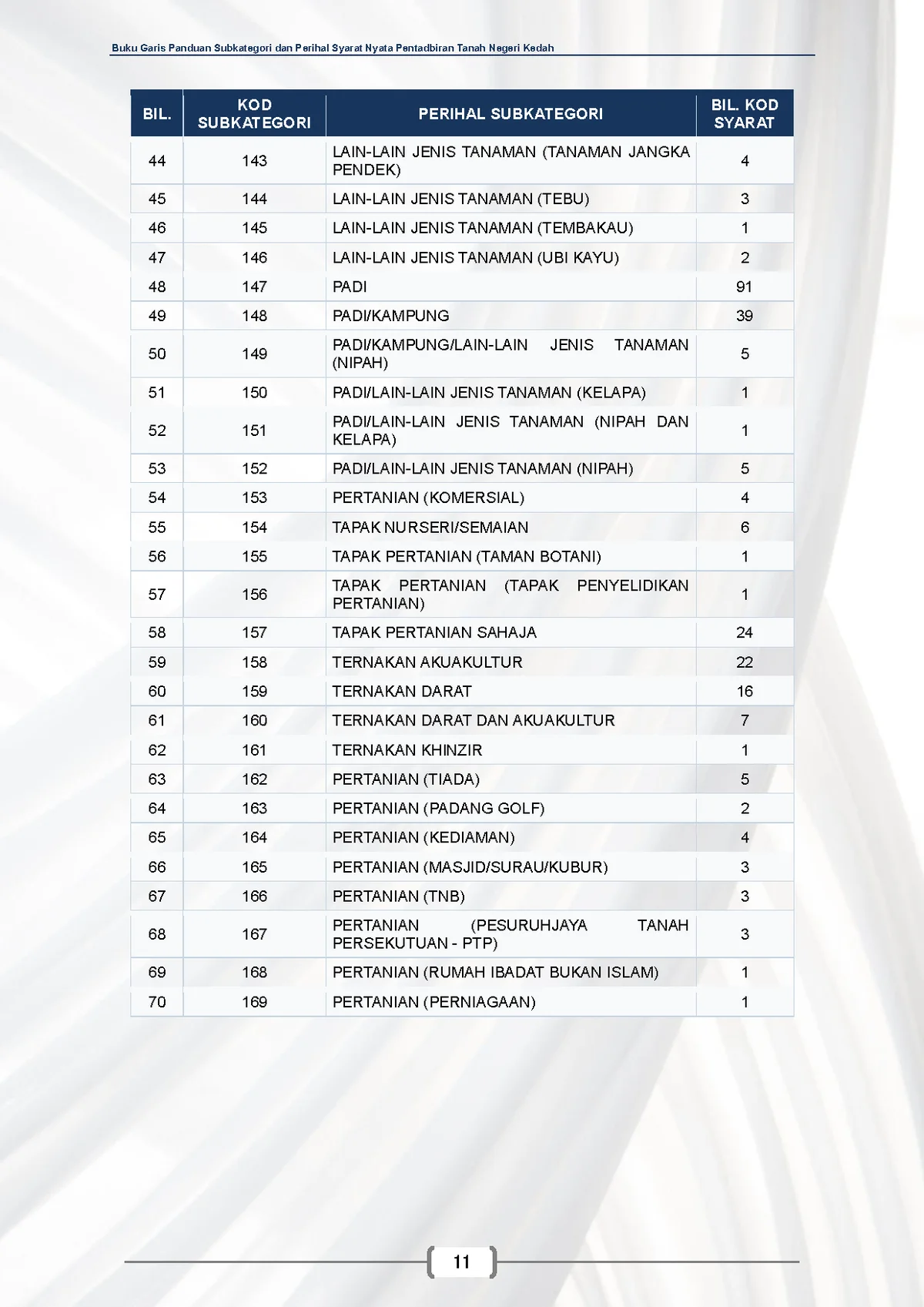 Buku Garis Panduan Subkategori dan Perihal Syarat Nyata Pentadbiran Tanah Negeri Kedah

| BIL. | KOD SUBKATEGORI | PERIHAL SUBKATEGORI | BIL. KOD SYARAT |
|---|---|---|---|
| 44 | 143 | LAIN-LAIN JENIS TANAMAN (TANAMAN JANGKA PENDEK) | 4 |
| 45 | 144 | LAIN-LAIN JENIS TANAMAN (TEBU) | 3 |
| 46 | 145 | LAIN-LAIN JENIS TANAMAN (TEMBAKAU) | 1 |
| 47 | 146 | LAIN-LAIN JENIS TANAMAN (UBI KAYU) | 2 |
| 48 | 147 | PADI | 91 |
| 49 | 148 | PADI/KAMPUNG | 39 |
| 50 | 149 | PADI/KAMPUNG/LAIN-LAIN JENIS TANAMAN (NIPAH) | 5 |
| 51 | 150 | PADI/LAIN-LAIN JENIS TANAMAN (KELAPA) | 1 |
| 52 | 151 | PADI/LAIN-LAIN JENIS TANAMAN (NIPAH DAN KELAPA) | 1 |
| 53 | 152 | PADI/LAIN-LAIN JENIS TANAMAN (NIPAH) | 5 |
| 54 | 153 | PERTANIAN (KOMERSIAL) | 4 |
| 55 | 154 | TAPAK NURSERI/SEMAIAN | 6 |
| 56 | 155 | TAPAK PERTANIAN (TAMAN BOTANI) | 1 |
| 57 | 156 | TAPAK PERTANIAN (TAPAK PENYELIDIKAN PERTANIAN) | 1 |
| 58 | 157 | TAPAK PERTANIAN SAHAJA | 24 |
| 59 | 158 | TERNAKAN AKUAKULTUR | 22 |
| 60 | 159 | TERNAKAN DARAT | 16 |
| 61 | 160 | TERNAKAN DARAT DAN AKUAKULTUR | 7 |
| 62 | 161 | TERNAKAN KHINZIR | 1 |
| 63 | 162 | PERTANIAN (TIADA) | 5 |
| 64 | 163 | PERTANIAN (PADANG GOLF) | 2 |
| 65 | 164 | PERTANIAN (KEDIAMAN) | 4 |
| 66 | 165 | PERTANIAN (MASJID/SURAU/KUBUR) | 3 |
| 67 | 166 | PERTANIAN (TNB) | 3 |
| 68 | 167 | PERTANIAN (PESURUHJAYA TANAH PERSEKUTUAN - PTP) | 3 |
| 69 | 168 | PERTANIAN (RUMAH IBADAT BUKAN ISLAM) | 1 |
| 70 | 169 | PERTANIAN (PERNIAGAAN) | 1 |

11